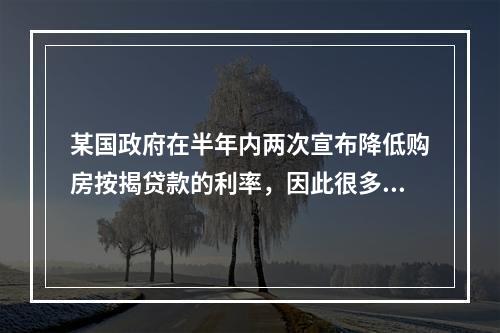 某国政府在半年内两次宣布降低购房按揭贷款的利率，因此很多...